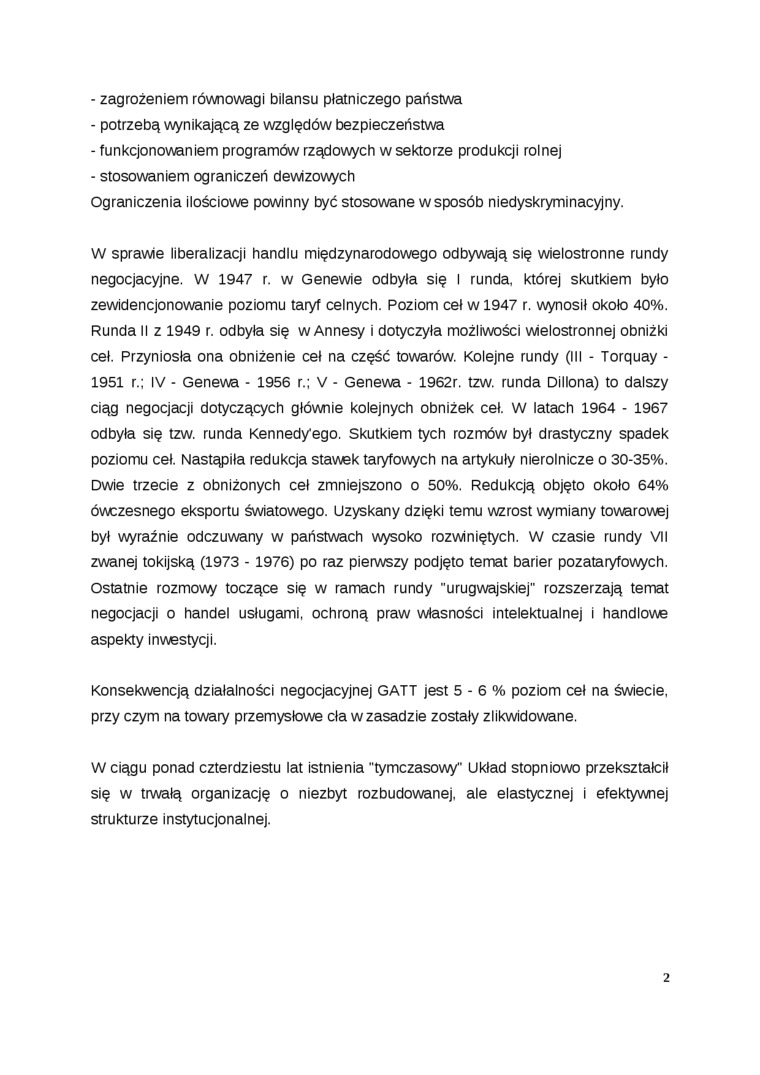 - zagrożeniem równowagi bilansu płatniczego państwa
- potrzebą wynikającą ze względów bezpieczeństwa
- funkcjonowaniem programów rządowych w sektorze produkcji rolnej
- stosowaniem ograniczeń dewizowych
Ograniczenia ilościowe powinny być stosowane w sposób niedyskryminacyjny.

W sprawie liberalizacji handlu międzynarodowego odbywają się wielostronne rundy negocjacyjne. W 1947 r. w Genewie odbyła się I runda, której skutkiem było zewidencjonowanie poziomu taryf celnych. Poziom ceł w 1947 r. wynosił około 40%. Runda II z 1949 r. odbyła się w Annesy i dotyczyła możliwości wielostronnej obniżki ceł. Przyniosła ona obniżenie ceł na część towarów. Kolejne rundy (III - Torquay - 1951 r.; IV - Genewa - 1956 r.; V - Genewa - 1962r. tzw. runda Dillona) to dalszy ciąg negocjacji dotyczących głównie kolejnych obniżek ceł. W latach 1964 - 1967 odbyła się tzw. runda Kennedy'ego. Skutkiem tych rozmów był drastyczny spadek poziomu ceł. Nastąpiła redukcja stawek taryfowych na artykuły nierolnicze o 30-35%. Dwie trzecie z obniżonych ceł zmniejszono o 50%. Redukcją objęto około 64% ówczesnego eksportu światowego. Uzyskany dzięki temu wzrost wymiany towarowej był wyraźnie odczuwany w państwach wysoko rozwiniętych. W czasie rundy VII zwanej tokijską (1973 - 1976) po raz pierwszy podjęto temat barier pozataryfowych. Ostatnie rozmowy toczące się w ramach rundy "urugwajskiej" rozszerzają temat negocjacji o handel usługami, ochroną praw własności intelektualnej i handlowe aspekty inwestycji.

Konsekwencją działalności negocjacyjnej GATT jest 5 - 6 % poziom ceł na świecie, przy czym na towary przemysłowe cła w zasadzie zostały zlikwidowane.

W ciągu ponad czterdziestu lat istnienia "tymczasowy" Układ stopniowo przekształcił się w trwałą organizację o niezbyt rozbudowanej, ale elastycznej i efektywnej strukturze instytucjonalnej.

2